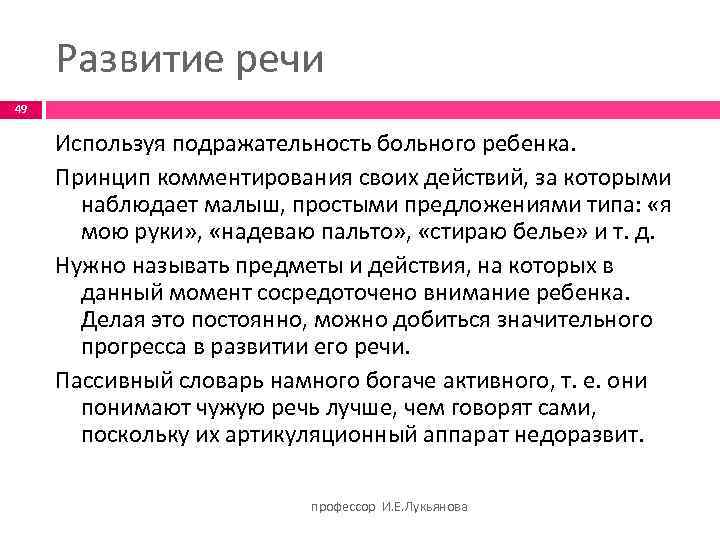 Развитие речи

49

Используя подражательность больного ребенка.

Принцип комментирования своих действий, за которыми наблюдает малыш, простыми предложениями типа: «я мою руки», «надеваю пальто», «стираю белье» и т. д.

Нужно называть предметы и действия, на которых в данный момент сосредоточено внимание ребенка. Делая это постоянно, можно добиться значительного прогресса в развитии его речи.

Пассивный словарь намного богаче активного, т. е. они понимают чужую речь лучше, чем говорят сами, поскольку их артикуляционный аппарат недоразвит.

профессор И.Е.Лукьянова